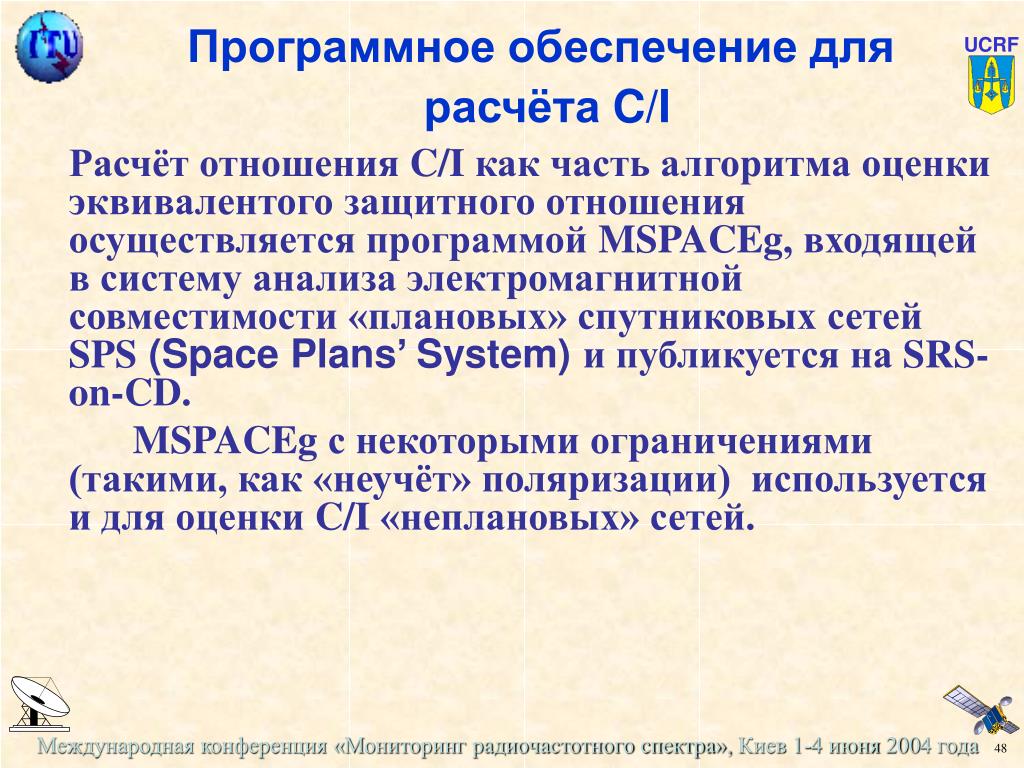 ITU

Программное обеспечение для расчёта C/I

UCRF

Расчёт отношения C/I как часть алгоритма оценки эквивалентого защитного отношения осуществляется программой MSPACEg, входящей в систему анализа электромагнитной совместимости «плановых» спутниковых сетей SPS (Space Plans' System) и публикуется на SRS-on-CD.

MSPACEg с некоторыми ограничениями (такими, как «неучёт» поляризации) используется и для оценки C/I «неплановых» сетей.

Международная конференция «Мониторинг радиочастотного спектра», Киев 1-4 июня 2004 года 48